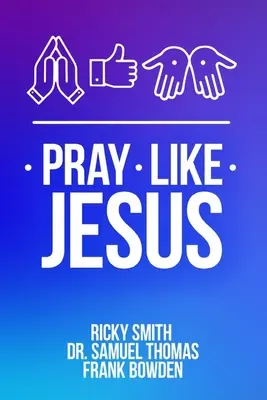 · PRAY · LIKE ·
JESUS

RICKY SMITH
DR. SAMUEL THOMAS
FRANK BOWDEN